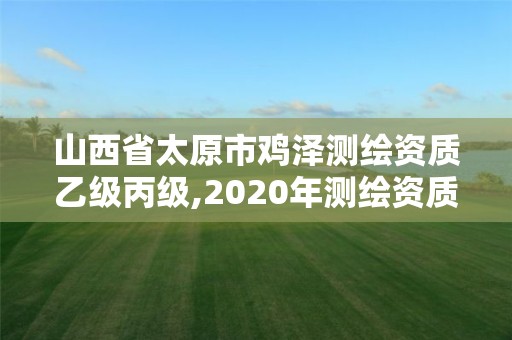 山西省太原市鸡泽测绘资质乙级丙级,2020年测绘资质